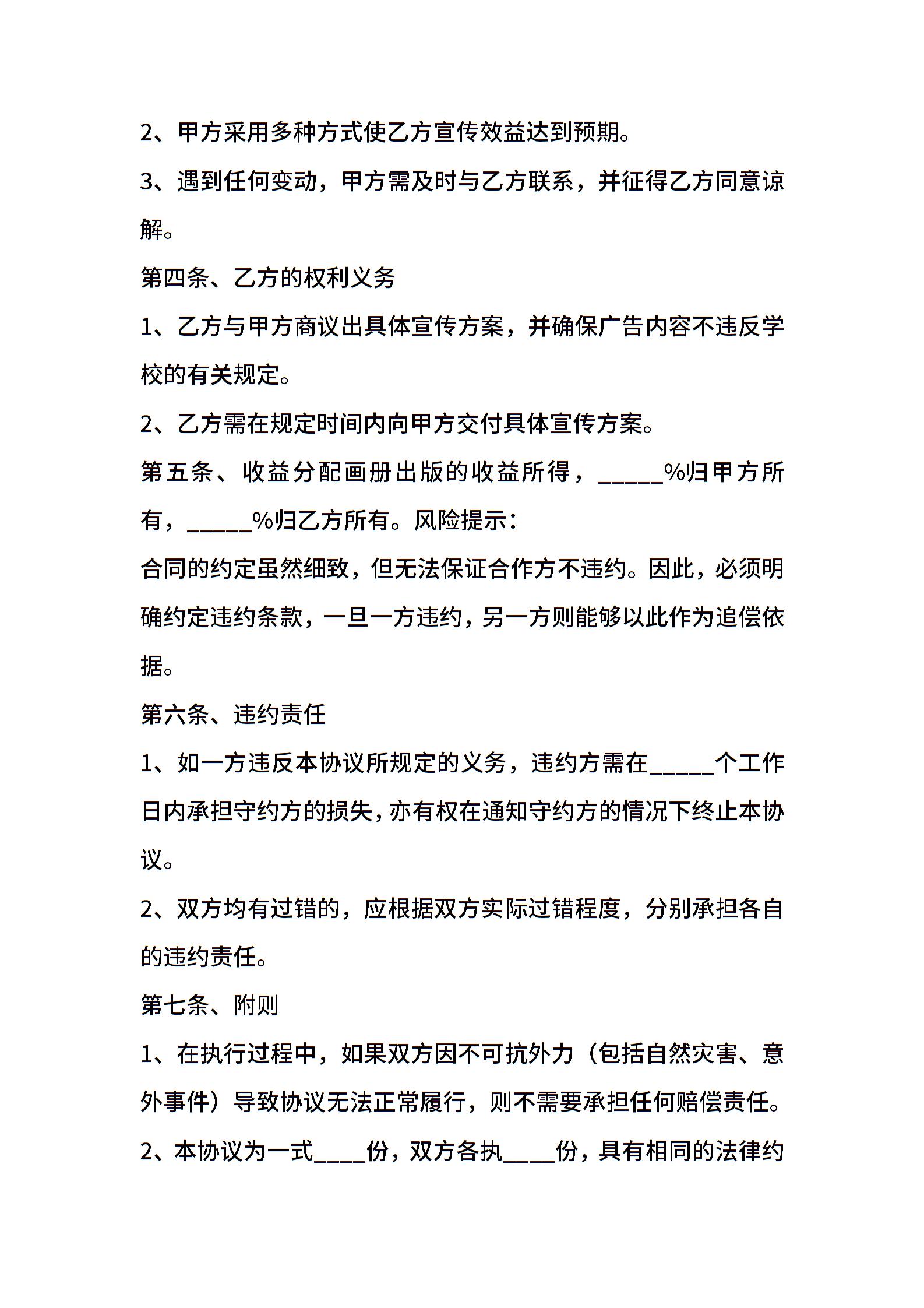 2、甲方采用多种方式使乙方宣传效益达到预期。

3、遇到任何变动，甲方需及时与乙方联系，并征得乙方同意谅解。

第四条、乙方的权利义务

1、乙方与甲方商议出具体宣传方案，并确保广告内容不违反学校的有关规定。

2、乙方需在规定时间内向甲方交付具体宣传方案。

第五条、收益分配画册出版的收益所得，_____%归甲方所有，_____%归乙方所有。风险提示：

合同的约定虽然细致，但无法保证合作方不违约。因此，必须明确约定违约条款，一旦一方违约，另一方则能够以此作为追偿依据。

第六条、违约责任

1、如一方违反本协议所规定的义务，违约方需在_____个工作日内承担守约方的损失，亦有权在通知守约方的情况下终止本协议。

2、双方均有过错的，应根据双方实际过错程度，分别承担各自的违约责任。

第七条、附则

1、在执行过程中，如果双方因不可抗外力（包括自然灾害、意外事件）导致协议无法正常履行，则不需要承担任何赔偿责任。

2、本协议为一式____份，双方各执____份，具有相同的法律约